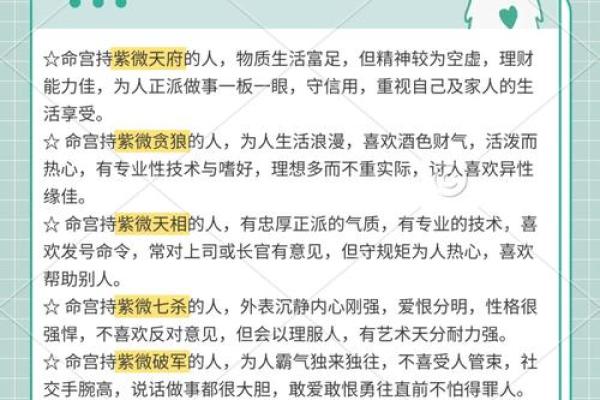 ☆命宫持紫微天府的人，物质生活富足，但精神较为空虚，理财能力佳，为人正派做事一板一眼，守信用，重视自己及家人的生活享受。
☆ 命宫持紫微贪狼的人，为人生活浪漫，喜欢酒色财气，活泼而热心，有专业性技术与嗜好，理想多而不重实际，讨人喜欢异性缘佳。
☆ 命宫持紫微天相的人，有忠厚正派的气质，有专业的技术，喜欢发号命令，常对上司或长官有意见，但守规矩为人热心，喜欢帮助别人。
☆ 命宫持紫微七杀的人，外表沉静内心刚强，爱恨分明，性格很强悍，不喜欢反对意见，但会以理服人，有艺术天分耐力强。
☆ 命宫持紫微破军的人，为人霸气独来独往，不喜受人管束，社交手腕高，说话做事都很大胆，敢爱敢恨勇往直前不怕得罪人。